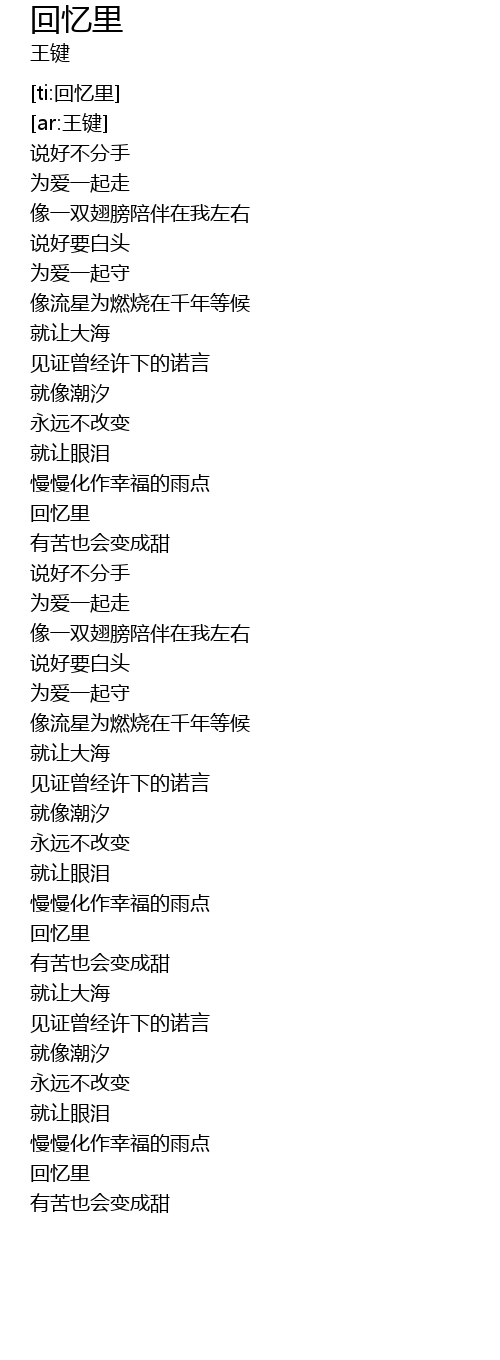 回忆里
王键

[ti:回忆里]
[ar:王键]
说好不分手
为爱一起走
像一双翅膀陪伴在我左右
说好要白头
为爱一起守
像流星为燃烧在千年等候
就让大海
见证曾经许下的诺言
就像潮汐
永远不改变
就让眼泪
慢慢化作幸福的雨点
回忆里
有苦也会变成甜
说好不分手
为爱一起走
像一双翅膀陪伴在我左右
说好要白头
为爱一起守
像流星为燃烧在千年等候
就让大海
见证曾经许下的诺言
就像潮汐
永远不改变
就让眼泪
慢慢化作幸福的雨点
回忆里
有苦也会变成甜
就让大海
见证曾经许下的诺言
就像潮汐
永远不改变
就让眼泪
慢慢化作幸福的雨点
回忆里
有苦也会变成甜